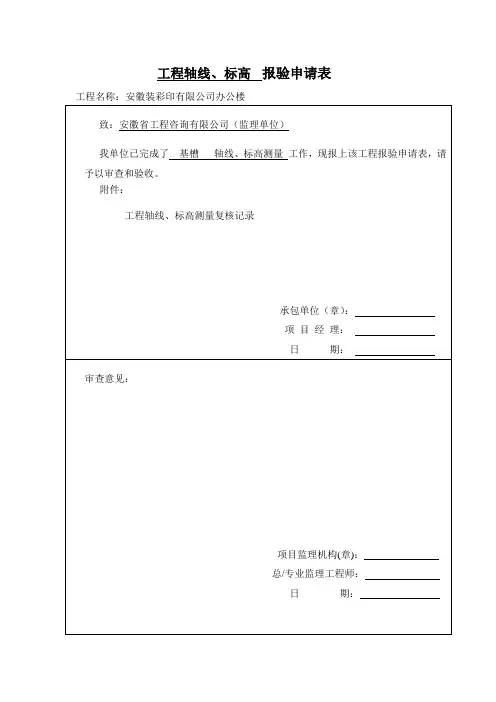 工程轴线、标高 报验申请表

工程名称：安徽装彩印有限公司办公楼

致：安徽省工程咨询有限公司（监理单位）

我单位已完成了 基槽 轴线、标高测量 工作，现报上该工程报验申请表，请予以审查和验收。

附件：

工程轴线、标高测量复核记录

承包单位（章）：

项 目 经 理：

日 期：

审查意见：

项目监理机构(章)：

总/专业监理工程师：

日 期：